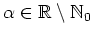 $\alpha \in \mathbb{R} \setminus \mathbb{N}_0$